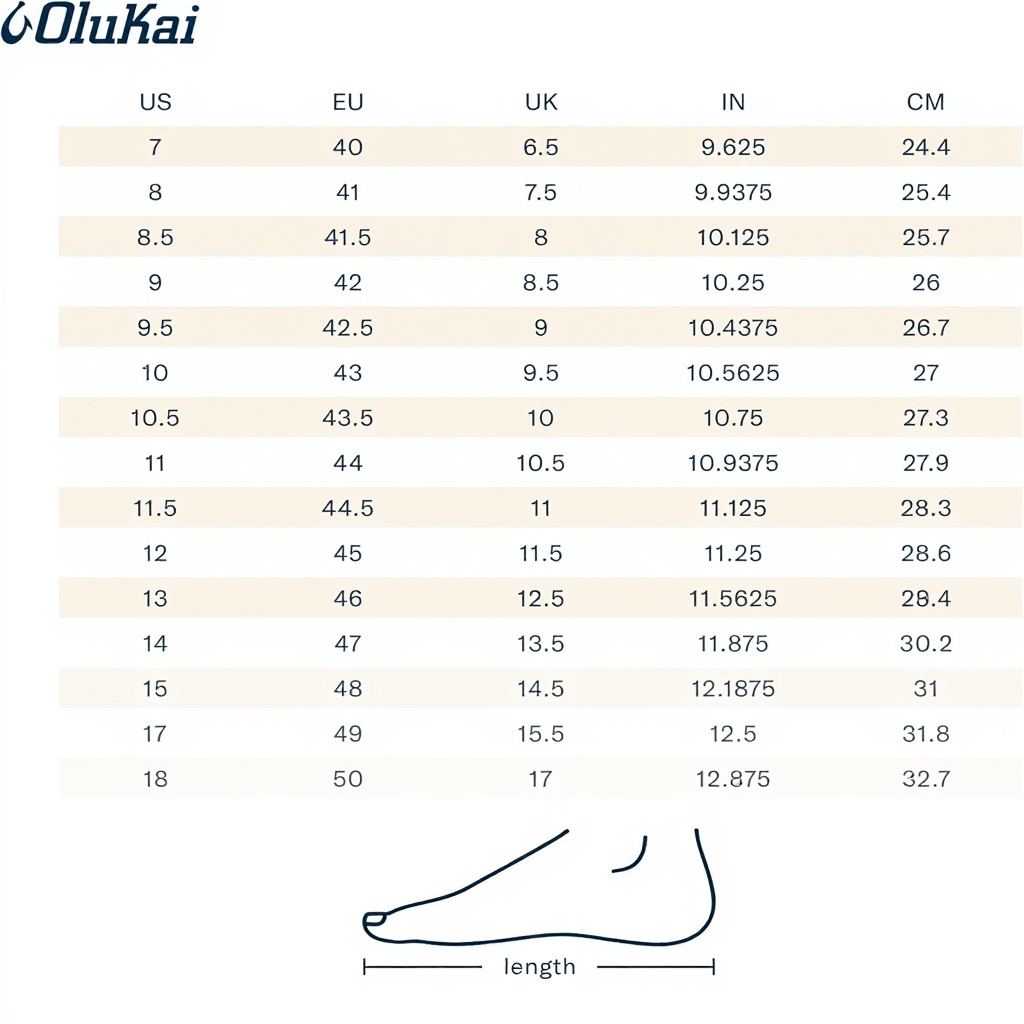 OluKai

| US | EU | UK | IN | CM |
|---|---|---|---|---|
| 7 | 40 | 6.5 | 9.625 | 24.4 |
| 8 | 41 | 7.5 | 9.9375 | 25.4 |
| 8.5 | 41.5 | 8 | 10.125 | 25.7 |
| 9 | 42 | 8.5 | 10.25 | 26 |
| 9.5 | 42.5 | 9 | 10.4375 | 26.7 |
| 10 | 43 | 9.5 | 10.5625 | 27 |
| 10.5 | 43.5 | 10 | 10.75 | 27.3 |
| 11 | 44 | 10.5 | 10.9375 | 27.9 |
| 11.5 | 44.5 | 11 | 11.125 | 28.3 |
| 12 | 45 | 11.5 | 11.25 | 28.6 |
| 13 | 46 | 12.5 | 11.5625 | 28.4 |
| 14 | 47 | 13.5 | 11.875 | 30.2 |
| 15 | 48 | 14.5 | 12.1875 | 31 |
| 17 | 49 | 15.5 | 12.5 | 31.8 |
| 18 | 50 | 17 | 12.875 | 32.7 |

length